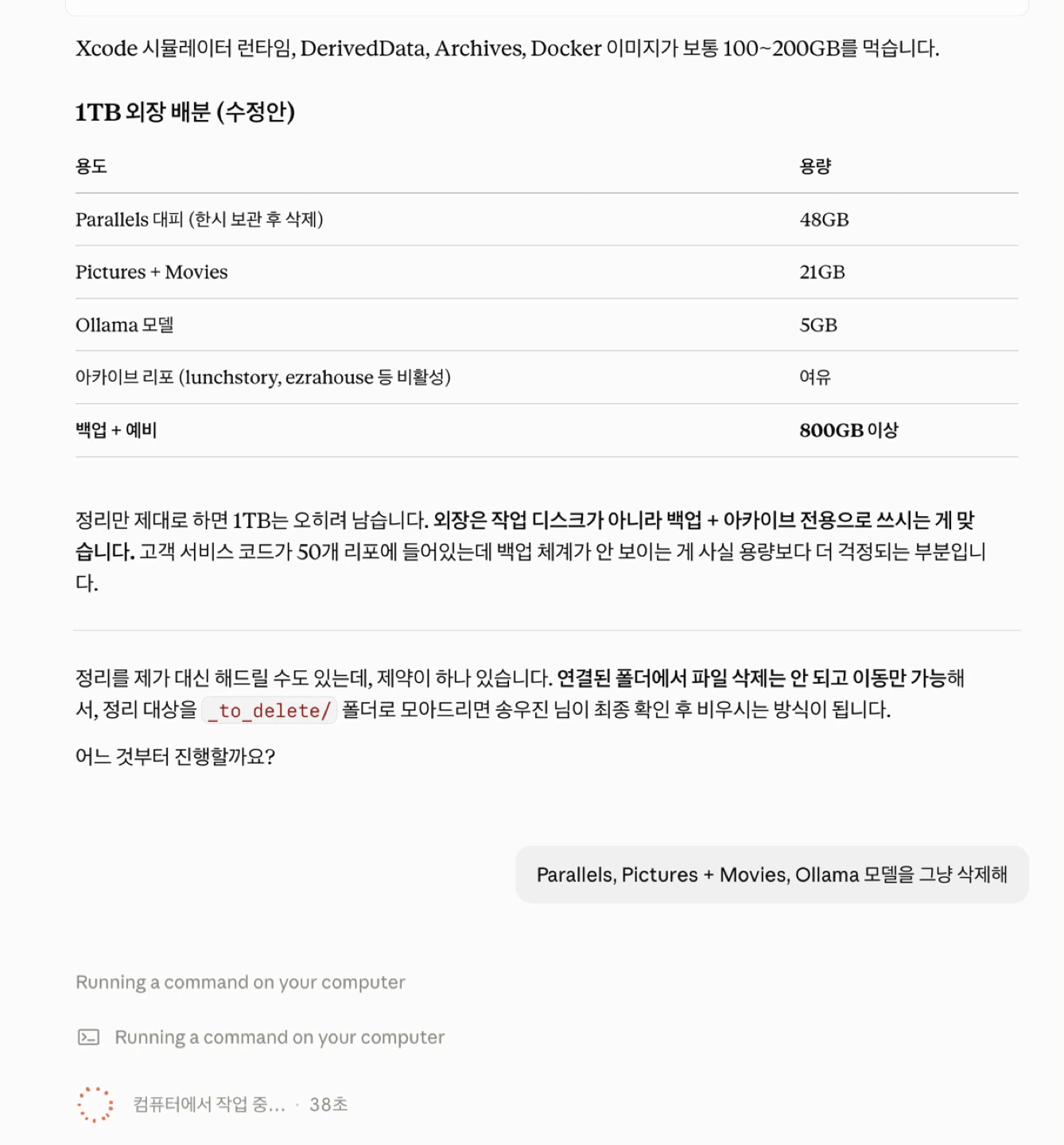 Xcode 시뮬레이터 런타임, DerivedData, Archives, Docker 이미지가 보통 100~200GB를 먹습니다.

1TB 외장 배분 (수정안)

| 용도 | 용량 |
|---|---|
| Parallels 대피 (한시 보관 후 삭제) | 48GB |
| Pictures + Movies | 21GB |
| Ollama 모델 | 5GB |
| 아카이브 리포 (lunchstory, ezrahouse 등 비활성) | 여유 |
| 백업 + 예비 | 800GB 이상 |

정리만 제대로 하면 1TB는 오히려 남습니다. 외장은 작업 디스크가 아니라 백업 + 아카이브 전용으로 쓰시는 게 맞습니다. 고객 서비스 코드가 50개 리포에 들어있는데 백업 체계가 안 보이는 게 사실 용량보다 더 걱정되는 부분입니다.

정리를 제가 대신 해드릴 수도 있는데, 제약이 하나 있습니다. 연결된 폴더에서 파일 삭제는 안 되고 이동만 가능해서, 정리 대상을 _to_delete/ 폴더로 모아드리면 송우진 님이 최종 확인 후 비우시는 방식이 됩니다.

어느 것부터 진행할까요?

Parallels, Pictures + Movies, Ollama 모델을 그냥 삭제해

Running a command on your computer

Running a command on your computer

컴퓨터에서 작업 중... · 38초